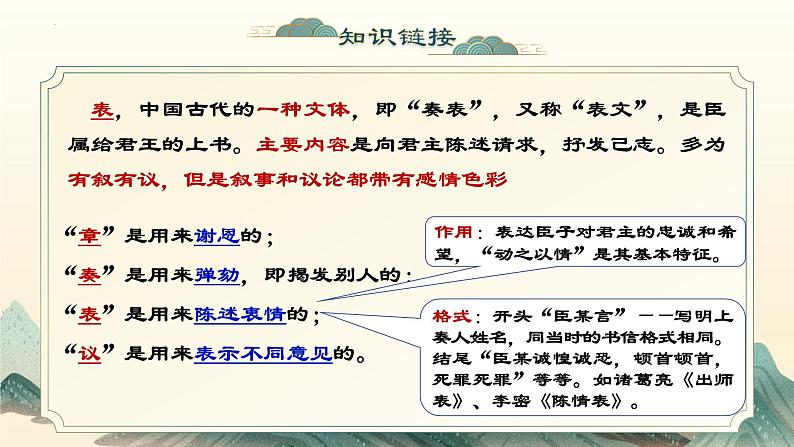 知识链接

表，中国古代的一种文体，即“奏表”，又称“表文”，是臣属给君王的上书。主要内容是向君主陈述请求，抒发己志。多为有叙有议，但是叙事和议论都带有感情色彩

“章”是用来谢恩的；
“奏”是用来弹劾，即揭发别人的；
“表”是用来陈述衷情的；
“议”是用来表示不同意见的。

作用：表达臣子对君主的忠诚和希望，“动之以情”是其基本特征。

格式：开头“臣某言”——写明上奏人姓名，同当时的书信格式相同。结尾“臣某诚惶诚恐，顿首顿首，死罪死罪”等等。如诸葛亮《出师表》、李密《陈情表》。